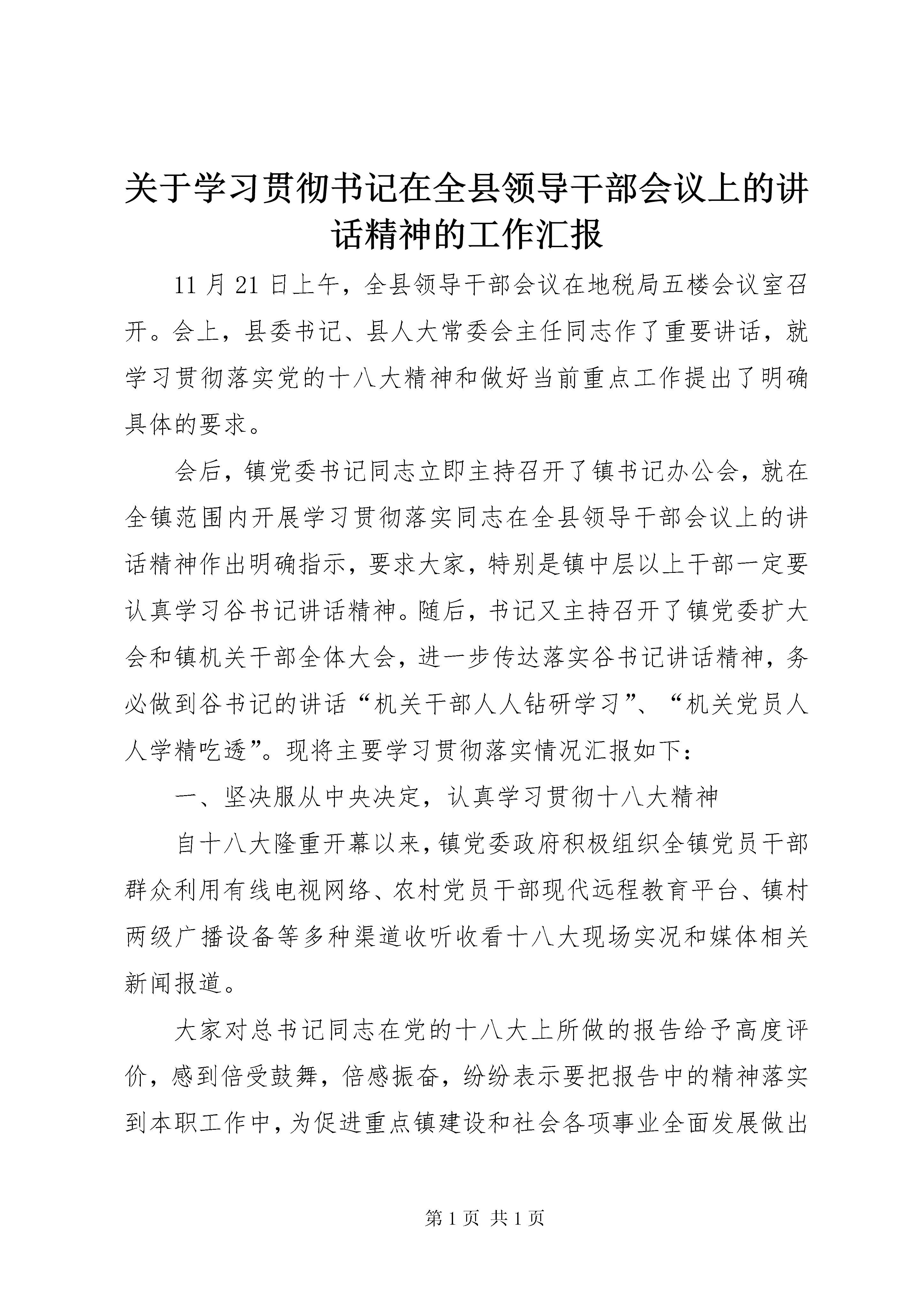 关于学习贯彻书记在全县领导干部会议上的讲话精神的工作汇报

11 月 21 日上午，全县领导干部会议在地税局五楼会议室召开。会上，县委书记、县人大常委会主任同志作了重要讲话，就学习贯彻落实党的十八大精神和做好当前重点工作提出了明确具体的要求。

会后，镇党委书记同志立即主持召开了镇书记办公会，就在全镇范围内开展学习贯彻落实同志在全县领导干部会议上的讲话精神作出明确指示，要求大家，特别是镇中层以上干部一定要认真学习谷书记讲话精神。随后，书记又主持召开了镇党委扩大会和镇机关干部全体大会，进一步传达落实谷书记讲话精神，务必做到谷书记的讲话“机关干部人人钻研学习”、“机关党员人人学精吃透”。现将主要学习贯彻落实情况汇报如下：

一、坚决服从中央决定，认真学习贯彻十八大精神

自十八大隆重开幕以来，镇党委政府积极组织全镇党员干部群众利用有线电视网络、农村党员干部现代远程教育平台、镇村两级广播设备等多种渠道收听收看十八大现场实况和媒体相关新闻报道。

大家对总书记同志在党的十八大上所做的报告给予高度评价，感到倍受鼓舞，倍感振奋，纷纷表示要把报告中的精神落实到本职工作中，为促进重点镇建设和社会各项事业全面发展做出

第 1 页 共 1 页